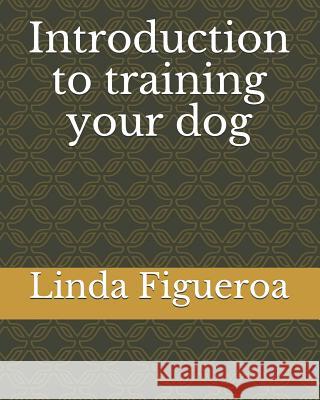 Introduction to training your dog

Linda Figueroa

Kraina Książek